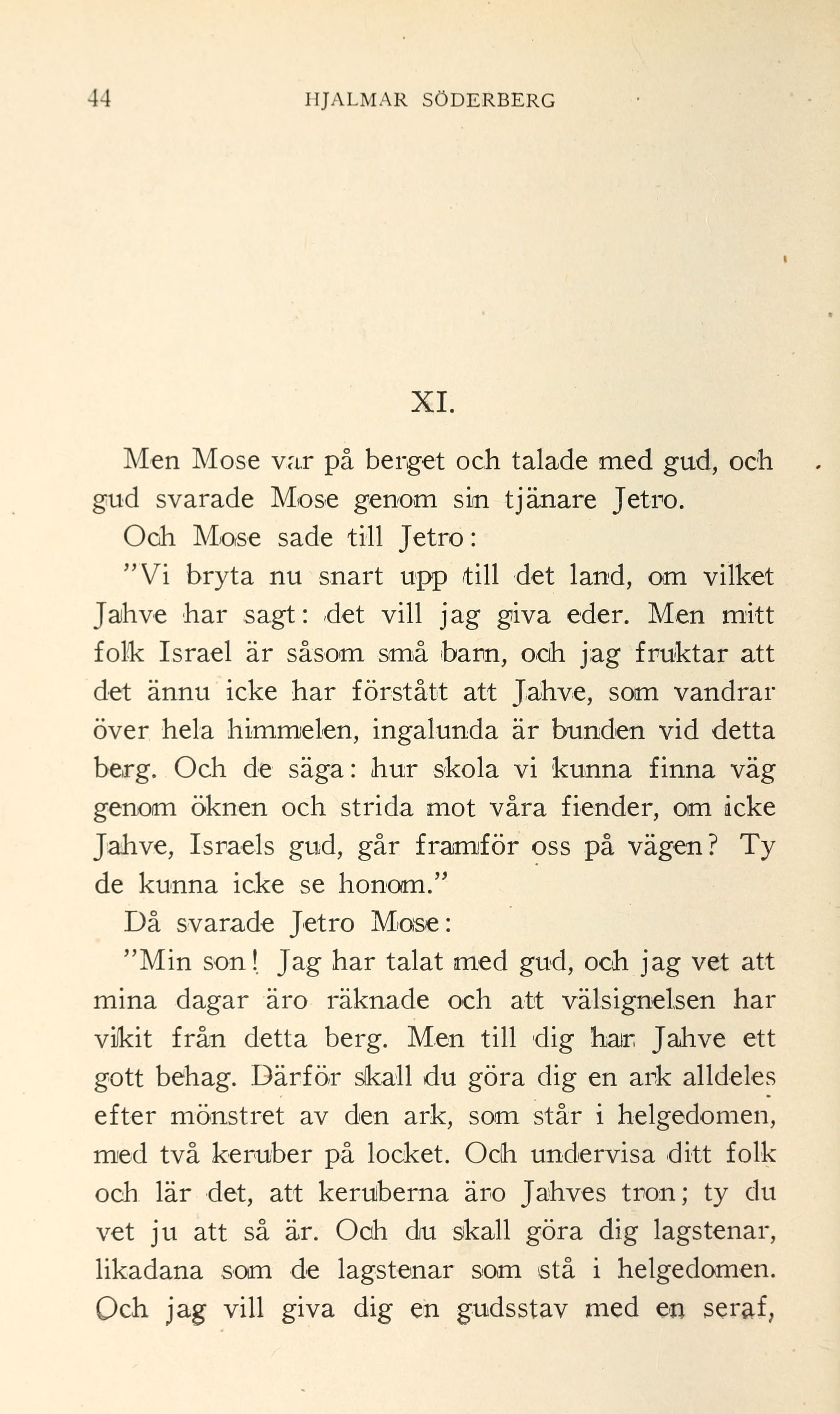 44 HJALMAR SÖDERBERG

XI.

Men Mose var på berget och talade med gud, och gud svarade Mose genom sin tjänare Jetro.

Och Mose sade till Jetro:

"Vi bryta nu snart upp till det land, om vilket Jahve har sagt: det vill jag giva eder. Men mitt folk Israel är såsom små barn, och jag fruktar att det ännu icke har förstått att Jahve, som vandrar över hela himmelen, ingalunda är bunden vid detta berg. Och de säga: hur skola vi kunna finna väg genom öknen och strida mot våra fiender, om icke Jahve, Israels gud, går framför oss på vägen? Ty de kunna icke se honom."

Då svarade Jetro Mose:

"Min son! Jag har talat med gud, och jag vet att mina dagar äro räknade och att välsignelsen har vikit från detta berg. Men till dig har Jahve ett gott behag. Därför skall du göra dig en ark alldeles efter mönstret av den ark, som står i helgedomen, med två keruber på locket. Och undervisa ditt folk och lär det, att keruberna äro Jahves tron; ty du vet ju att så är. Och du skall göra dig lagstenar, likadana som de lagstenar som stå i helgedomen. Och jag vill giva dig en gudsstav med en seraf,